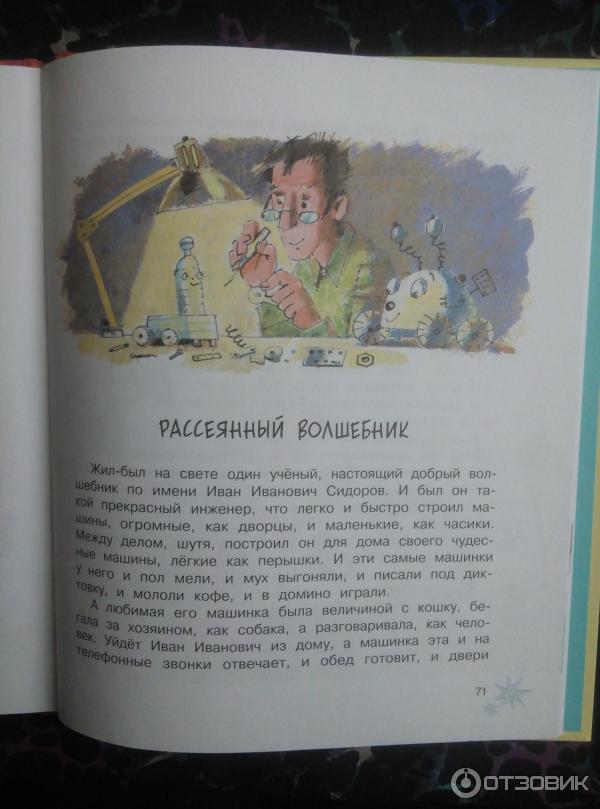 РАССЕЯННЫЙ ВОЛШЕБНИК

Жил-был на свете один учёный, настоящий добрый волшебник по имени Иван Иванович Сидоров. И был он такой прекрасный инженер, что легко и быстро строил машины, огромные, как дворцы, и маленькие, как часики. Между делом, шутя, построил он для дома своего чудесные машины, лёгкие как перышки. И эти самые машинки у него и пол мели, и мух выгоняли, и писали под диктовку, и мололи кофе, и в домино играли.

А любимая его машинка была величиной с кошку, бегала за хозяином, как собака, а разговаривала, как человек. Уйдёт Иван Иванович из дому, а машинка эта и на телефонные звонки отвечает, и обед готовит, и двери

71

ОТЗОВИК